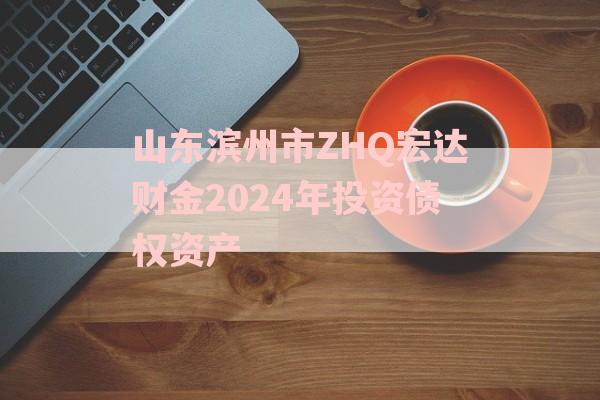 山东滨州市ZHQ宏达财金2024年投资债权资产